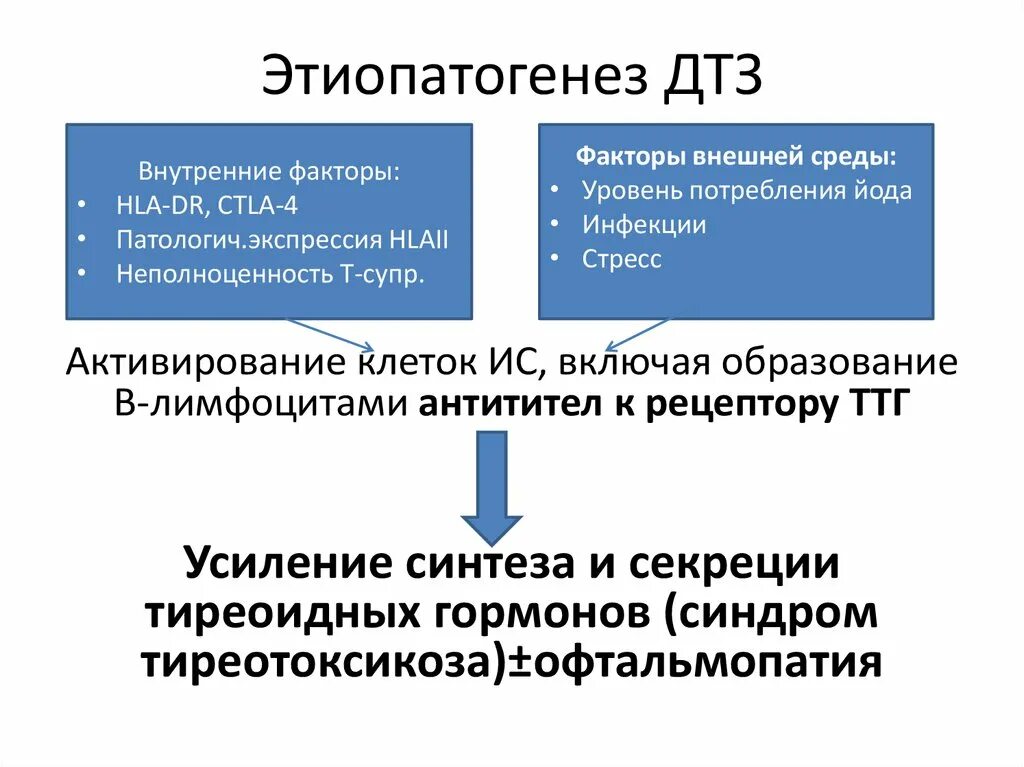 Этиопатогенез ДТЗ

Внутренние факторы:
• HLA-DR, CTLA-4
• Патологич.экспрессия HLAII
• Неполноценность Т-супр.

Факторы внешней среды:
• Уровень потребления йода
• Инфекции
• Стресс

Активирование клеток ИС, включая образование В-лимфоцитами антитител к рецептору ТТГ

Усиление синтеза и секреции тиреоидных гормонов (синдром тиреотоксикоза)±офтальмопатия